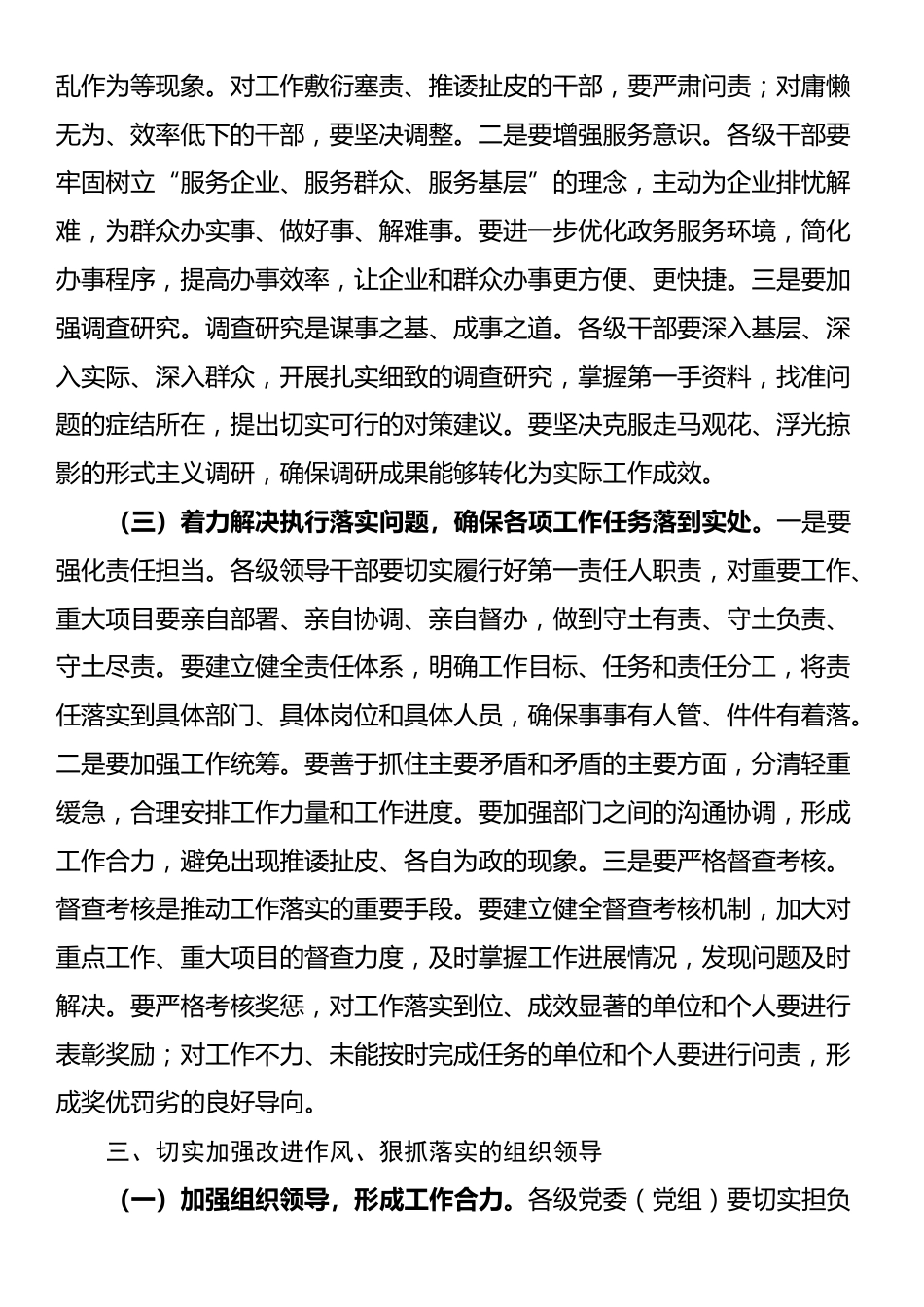 乱作为等现象。对工作敷衍塞责、推诿扯皮的干部，要严肃问责；对庸懒无为、效率低下的干部，要坚决调整。二是要增强服务意识。各级干部要牢固树立“服务企业、服务群众、服务基层”的理念，主动为企业排忧解难，为群众办实事、做好事、解难事。要进一步优化政务服务环境，简化办事程序，提高办事效率，让企业和群众办事更方便、更快捷。三是要加强调查研究。调查研究是谋事之基、成事之道。各级干部要深入基层、深入实际、深入群众，开展扎实细致的调查研究，掌握第一手资料，找准问题的症结所在，提出切实可行的对策建议。要坚决克服走马观花、浮光掠影的形式主义调研，确保调研成果能够转化为实际工作成效。

（三）着力解决执行落实问题，确保各项工作任务落到实处。一是要强化责任担当。各级领导干部要切实履行好第一责任人职责，对重要工作、重大项目要亲自部署、亲自协调、亲自督办，做到守土有责、守土负责、守土尽责。要建立健全责任体系，明确工作目标、任务和责任分工，将责任落实到具体部门、具体岗位和具体人员，确保事事有人管、件件有着落。二是要加强工作统筹。要善于抓住主要矛盾和矛盾的主要方面，分清轻重缓急，合理安排工作力量和工作进度。要加强部门之间的沟通协调，形成工作合力，避免出现推诿扯皮、各自为政的现象。三是要严格督查考核。督查考核是推动工作落实的重要手段。要建立健全督查考核机制，加大对重点工作、重大项目的督查力度，及时掌握工作进展情况，发现问题及时解决。要严格考核奖惩，对工作落实到位、成效显著的单位和个人要进行表彰奖励；对工作不力、未能按时完成任务的单位和个人要进行问责，形成奖优罚劣的良好导向。

三、切实加强改进作风、狠抓落实的组织领导

（一）加强组织领导，形成工作合力。各级党委（党组）要切实担负